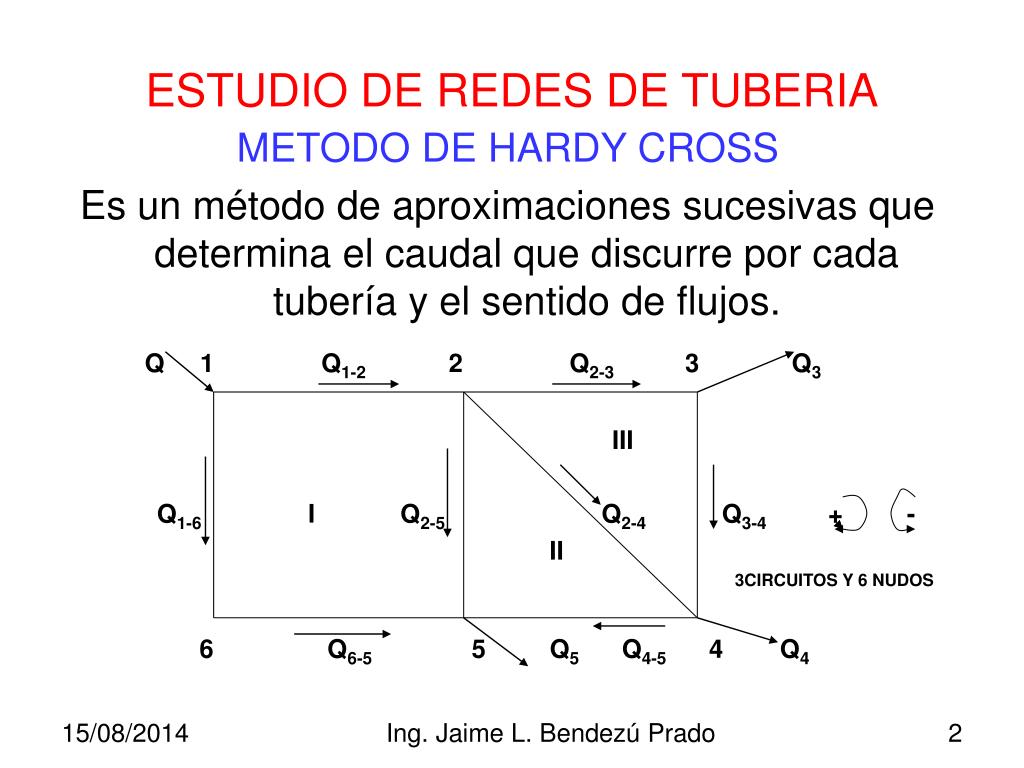 ESTUDIO DE REDES DE TUBERIA

METODO DE HARDY CROSS

Es un método de aproximaciones sucesivas que determina el caudal que discurre por cada tubería y el sentido de flujos.

Q 1 $Q_{1-2}$ 2 $Q_{2-3}$ 3 $Q_3$

III

$Q_{1-6}$ I $Q_{2-5}$ $Q_{2-4}$ $Q_{3-4}$ + -

II

3CIRCUITOS Y 6 NUDOS

6 $Q_{6-5}$ 5 $Q_5$ $Q_{4-5}$ 4 $Q_4$

15/08/2014

Ing. Jaime L. Bendezú Prado

2